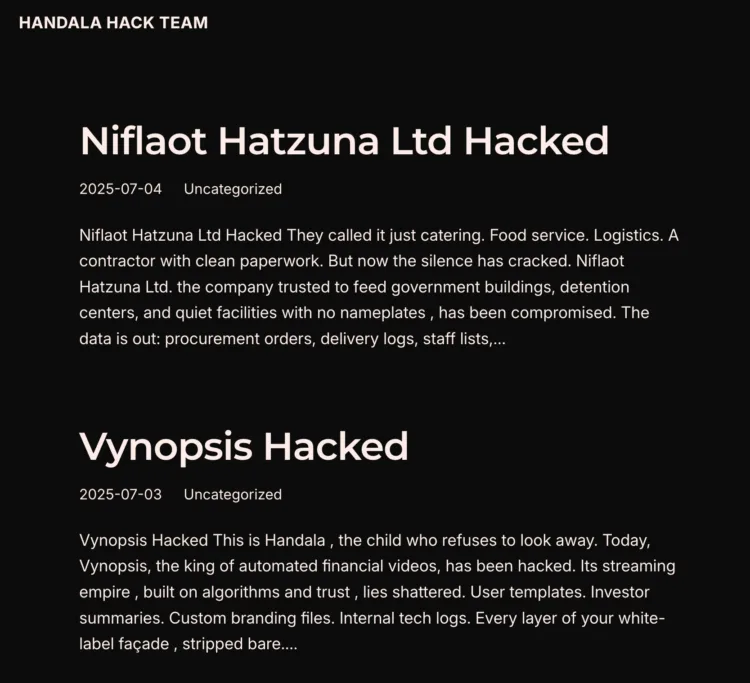 HANDALA HACK TEAM

Niflaot Hatzuna Ltd Hacked

2025-07-04 Uncategorized

Niflaot Hatzuna Ltd Hacked They called it just catering. Food service. Logistics. A contractor with clean paperwork. But now the silence has cracked. Niflaot Hatzuna Ltd. the company trusted to feed government buildings, detention centers, and quiet facilities with no nameplates , has been compromised. The data is out: procurement orders, delivery logs, staff lists,...

Vynopsis Hacked

2025-07-03 Uncategorized

Vynopsis Hacked This is Handala , the child who refuses to look away. Today, Vynopsis, the king of automated financial videos, has been hacked. Its streaming empire , built on algorithms and trust , lies shattered. User templates. Investor summaries. Custom branding files. Internal tech logs. Every layer of your white-label façade , stripped bare....